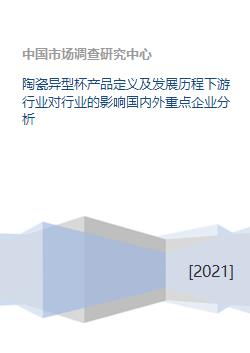 中国市场调查研究中心

陶瓷异型杯产品定义及发展历程下游行业对行业的影响国内外重点企业分析

[2021]